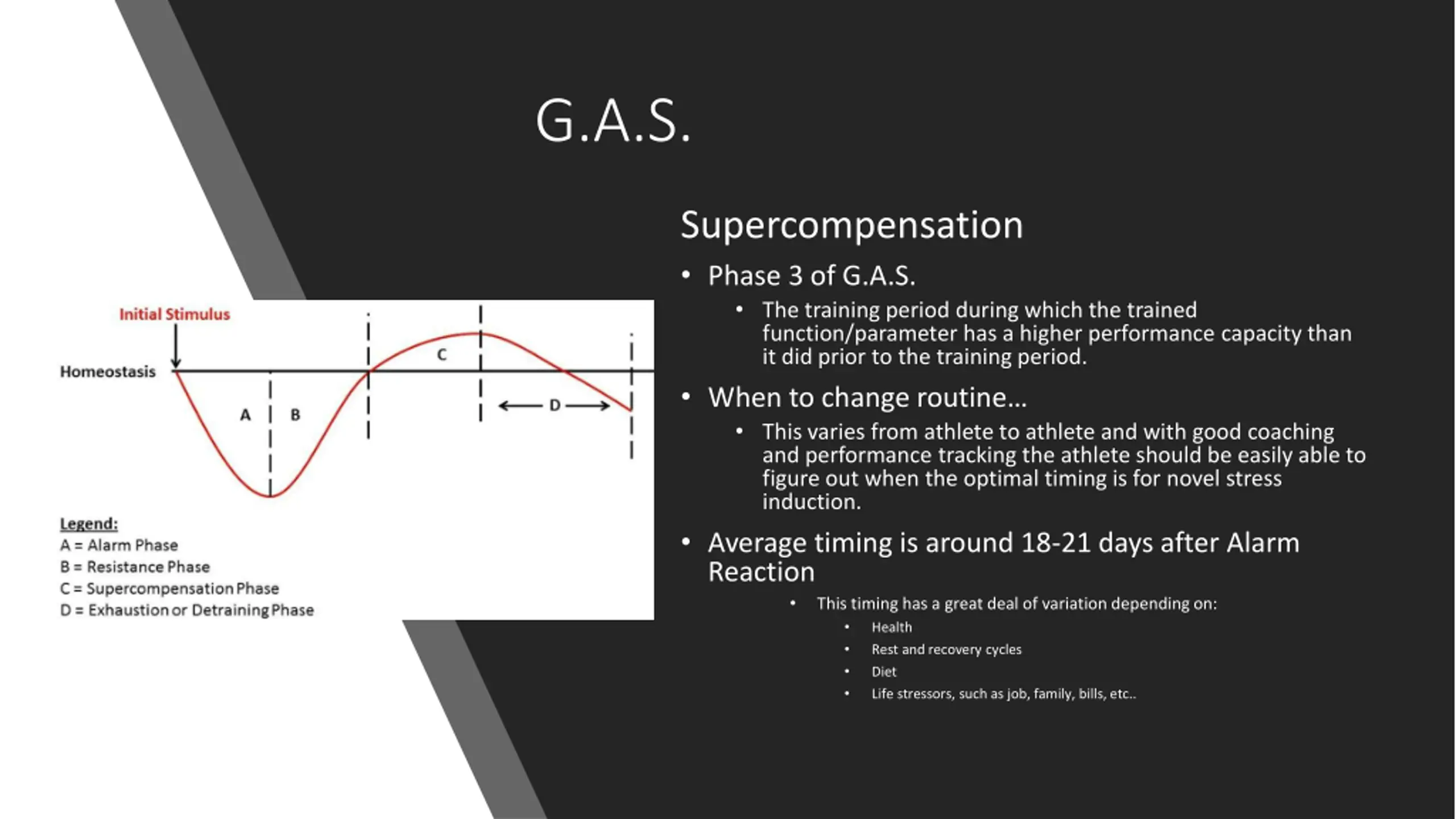 G.A.S.

Initial Stimulus

Homeostasis

A

B

C

D

Legend:
A = Alarm Phase
B = Resistance Phase
C = Supercompensation Phase
D = Exhaustion or Detraining Phase

Supercompensation

• Phase 3 of G.A.S.
• The training period during which the trained function/parameter has a higher performance capacity than it did prior to the training period.
• When to change routine…
• This varies from athlete to athlete and with good coaching and performance tracking the athlete should be easily able to figure out when the optimal timing is for novel stress induction.
• Average timing is around 18-21 days after Alarm Reaction
• This timing has a great deal of variation depending on:
• Health
• Rest and recovery cycles
• Diet
• Life stressors, such as job, family, bills, etc..